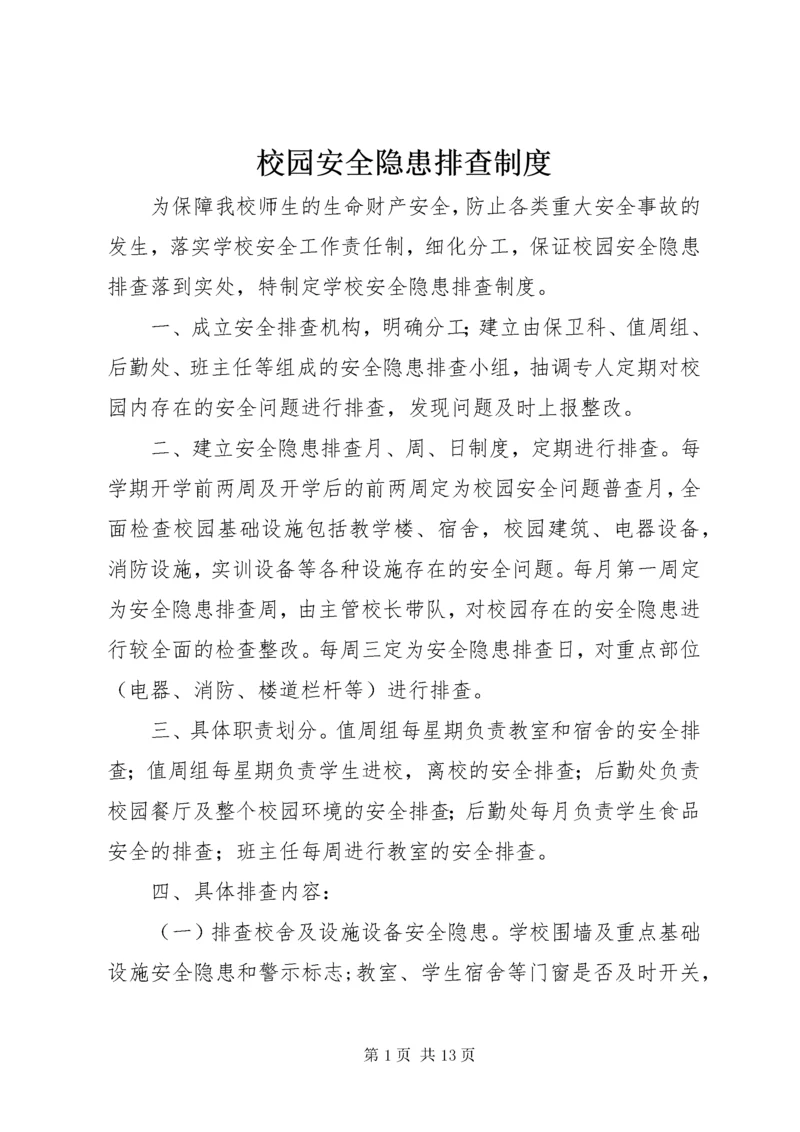 校园安全隐患排查制度

为保障我校师生的生命财产安全，防止各类重大安全事故的发生，落实学校安全工作责任制，细化分工，保证校园安全隐患排查落到实处，特制定学校安全隐患排查制度。

一、成立安全排查机构，明确分工；建立由保卫科、值周组、后勤处、班主任等组成的安全隐患排查小组，抽调专人定期对校园内存在的安全问题进行排查，发现问题及时上报整改。

二、建立安全隐患排查月、周、日制度，定期进行排查。每学期开学前两周及开学后的前两周定为校园安全问题普查月，全面检查校园基础设施包括教学楼、宿舍，校园建筑、电器设备，消防设施，实训设备等各种设施存在的安全问题。每月第一周定为安全隐患排查周，由主管校长带队，对校园存在的安全隐患进行较全面的检查整改。每周三定为安全隐患排查日，对重点部位（电器、消防、楼道栏杆等）进行排查。

三、具体职责划分。值周组每星期负责教室和宿舍的安全排查；值周组每星期负责学生进校，离校的安全排查；后勤处负责校园餐厅及整个校园环境的安全排查；后勤处每月负责学生食品安全的排查；班主任每周进行教室的安全排查。

四、具体排查内容：

（一）排查校舍及设施设备安全隐患。学校围墙及重点基础设施安全隐患和警示标志；教室、学生宿舍等门窗是否及时开关，

第 1 页 共 13 页